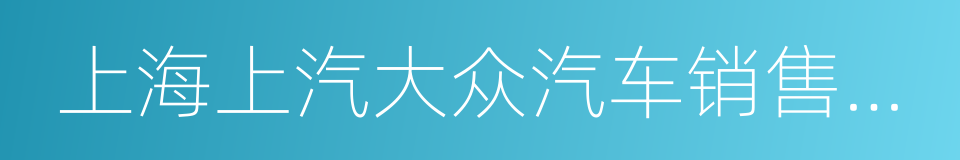 上海上汽大众汽车销售...